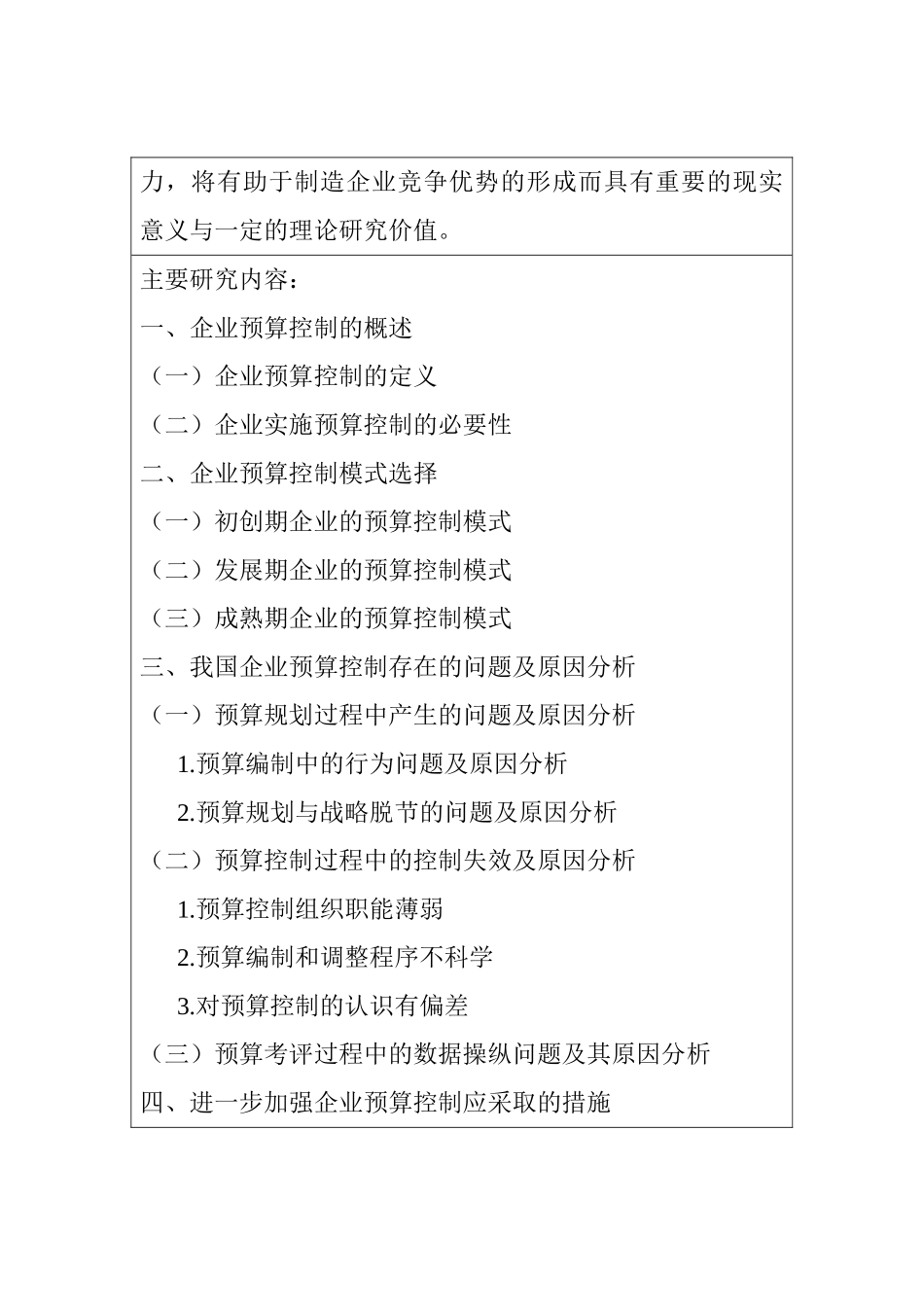 力，将有助于制造企业竞争优势的形成而具有重要的现实意义与一定的理论研究价值。

主要研究内容：
一、企业预算控制的概述
（一）企业预算控制的定义
（二）企业实施预算控制的必要性
二、企业预算控制模式选择
（一）初创期企业的预算控制模式
（二）发展期企业的预算控制模式
（三）成熟期企业的预算控制模式
三、我国企业预算控制存在的问题及原因分析
（一）预算规划过程中产生的问题及原因分析
1.预算编制中的行为问题及原因分析
2.预算规划与战略脱节的问题及原因分析
（二）预算控制过程中的控制失效及原因分析
1.预算控制组织职能薄弱
2.预算编制和调整程序不科学
3.对预算控制的认识有偏差
（三）预算考评过程中的数据操纵问题及其原因分析
四、进一步加强企业预算控制应采取的措施